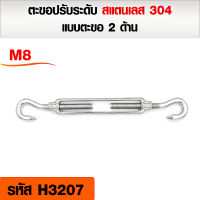 ตะขอปรับระดับ สแตนเลส 304
แบบตะขอ 2 ด้าน

M8

รหัส H3207